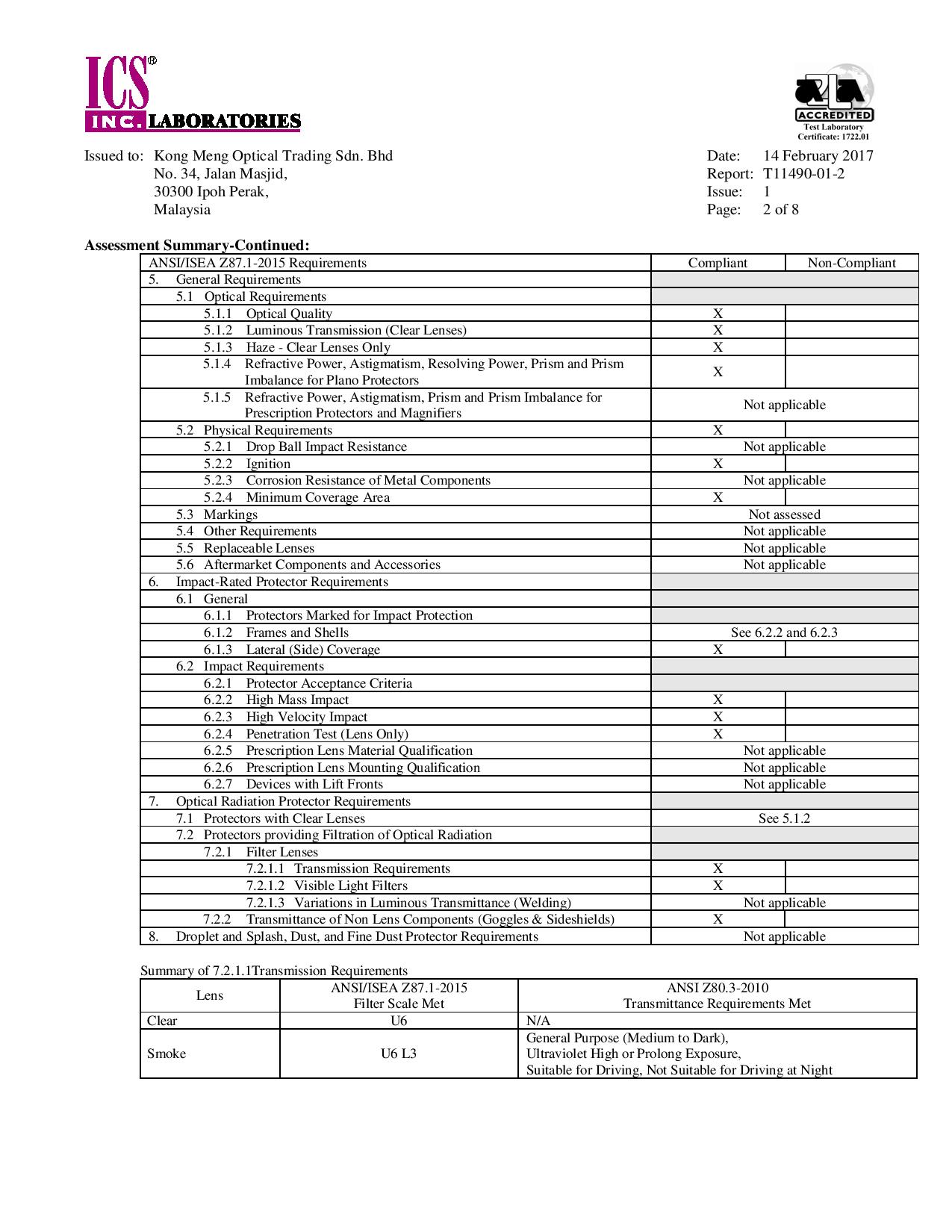 ICS®
INC. LABORATORIES

A2LA
ACCREDITED
Test Laboratory
Certificate: 1722.01

Issued to: Kong Meng Optical Trading Sdn. Bhd
No. 34, Jalan Masjid,
30300 Ipoh Perak,
Malaysia

Date: 14 February 2017
Report: T11490-01-2
Issue: 1
Page: 2 of 8

**Assessment Summary-Continued:**

| ANSI/ISEA Z87.1-2015 Requirements | Compliant | Non-Compliant |
|---|---|---|
| 5. General Requirements | | |
| 5.1 Optical Requirements | | |
| 5.1.1 Optical Quality | X | |
| 5.1.2 Luminous Transmission (Clear Lenses) | X | |
| 5.1.3 Haze - Clear Lenses Only | X | |
| 5.1.4 Refractive Power, Astigmatism, Resolving Power, Prism and Prism Imbalance for Plano Protectors | X | |
| 5.1.5 Refractive Power, Astigmatism, Prism and Prism Imbalance for Prescription Protectors and Magnifiers | Not applicable | |
| 5.2 Physical Requirements | X | |
| 5.2.1 Drop Ball Impact Resistance | Not applicable | |
| 5.2.2 Ignition | X | |
| 5.2.3 Corrosion Resistance of Metal Components | Not applicable | |
| 5.2.4 Minimum Coverage Area | X | |
| 5.3 Markings | Not assessed | |
| 5.4 Other Requirements | Not applicable | |
| 5.5 Replaceable Lenses | Not applicable | |
| 5.6 Aftermarket Components and Accessories | Not applicable | |
| 6. Impact-Rated Protector Requirements | | |
| 6.1 General | | |
| 6.1.1 Protectors Marked for Impact Protection | | |
| 6.1.2 Frames and Shells | See 6.2.2 and 6.2.3 | |
| 6.1.3 Lateral (Side) Coverage | X | |
| 6.2 Impact Requirements | | |
| 6.2.1 Protector Acceptance Criteria | | |
| 6.2.2 High Mass Impact | X | |
| 6.2.3 High Velocity Impact | X | |
| 6.2.4 Penetration Test (Lens Only) | X | |
| 6.2.5 Prescription Lens Material Qualification | Not applicable | |
| 6.2.6 Prescription Lens Mounting Qualification | Not applicable | |
| 6.2.7 Devices with Lift Fronts | Not applicable | |
| 7. Optical Radiation Protector Requirements | | |
| 7.1 Protectors with Clear Lenses | See 5.1.2 | |
| 7.2 Protectors providing Filtration of Optical Radiation | | |
| 7.2.1 Filter Lenses | | |
| 7.2.1.1 Transmission Requirements | X | |
| 7.2.1.2 Visible Light Filters | X | |
| 7.2.1.3 Variations in Luminous Transmittance (Welding) | Not applicable | |
| 7.2.2 Transmittance of Non Lens Components (Goggles & Sideshields) | X | |
| 8. Droplet and Splash, Dust, and Fine Dust Protector Requirements | Not applicable | |

Summary of 7.2.1.1Transmission Requirements

| Lens | ANSI/ISEA Z87.1-2015 Filter Scale Met | ANSI Z80.3-2010 Transmittance Requirements Met |
|---|---|---|
| Clear | U6 | N/A |
| Smoke | U6 L3 | General Purpose (Medium to Dark), Ultraviolet High or Prolong Exposure, Suitable for Driving, Not Suitable for Driving at Night |